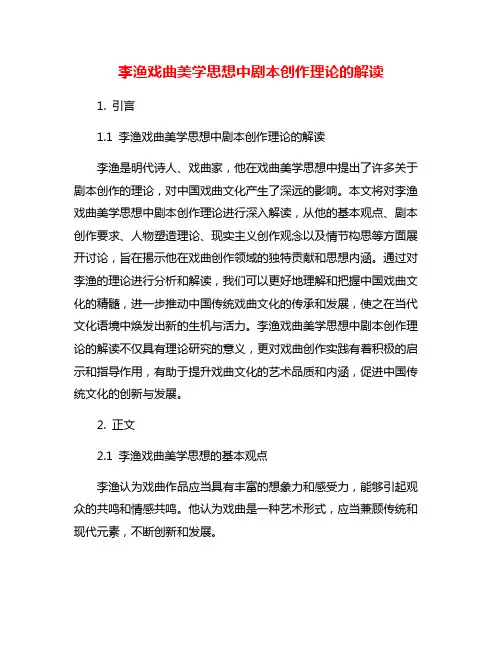 李渔戏曲美学思想中剧本创作理论的解读

1. 引言

1.1 李渔戏曲美学思想中剧本创作理论的解读

李渔是明代诗人、戏曲家，他在戏曲美学思想中提出了许多关于剧本创作的理论，对中国戏曲文化产生了深远的影响。本文将对李渔戏曲美学思想中剧本创作理论进行深入解读，从他的基本观点、剧本创作要求、人物塑造理论、现实主义创作观念以及情节构思等方面展开讨论，旨在揭示他在戏曲创作领域的独特贡献和思想内涵。通过对李渔的理论进行分析和解读，我们可以更好地理解和把握中国戏曲文化的精髓，进一步推动中国传统戏曲文化的传承和发展，使之在当代文化语境中焕发出新的生机与活力。李渔戏曲美学思想中剧本创作理论的解读不仅具有理论研究的意义，更对戏曲创作实践有着积极的启示和指导作用，有助于提升戏曲文化的艺术品质和内涵，促进中国传统文化的创新与发展。

2. 正文

2.1 李渔戏曲美学思想的基本观点

李渔认为戏曲作品应当具有丰富的想象力和感受力，能够引起观众的共鸣和情感共鸣。他认为戏曲是一种艺术形式，应当兼顾传统和现代元素，不断创新和发展。